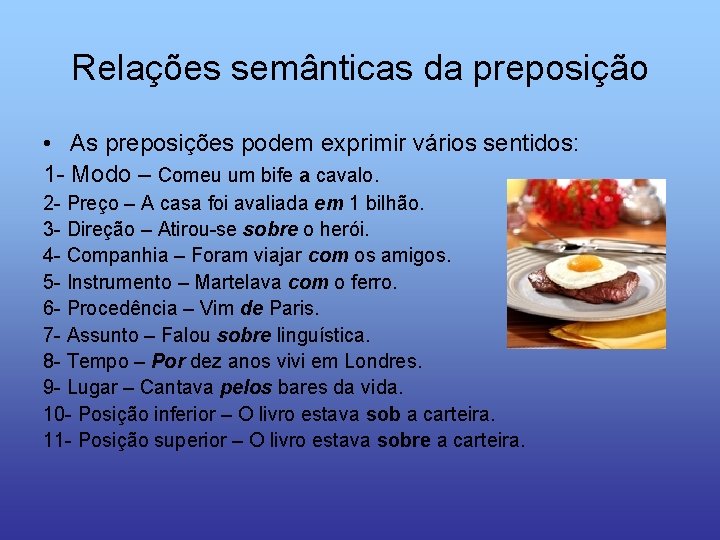 Relações semânticas da preposição

• As preposições podem exprimir vários sentidos:

1- Modo – Comeu um bife a cavalo.
2- Preço – A casa foi avaliada em 1 bilhão.
3- Direção – Atirou-se sobre o herói.
4- Companhia – Foram viajar com os amigos.
5- Instrumento – Martelava com o ferro.
6- Procedência – Vim de Paris.
7- Assunto – Falou sobre linguística.
8- Tempo – Por dez anos vivi em Londres.
9- Lugar – Cantava pelos bares da vida.
10- Posição inferior – O livro estava sob a carteira.
11- Posição superior – O livro estava sobre a carteira.